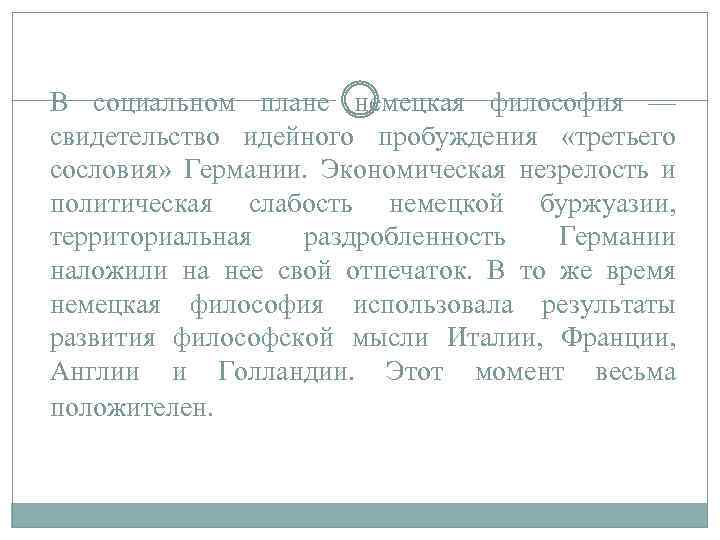 В социальном плане немецкая философия — свидетельство идейного пробуждения «третьего сословия» Германии. Экономическая незрелость и политическая слабость немецкой буржуазии, территориальная раздробленность Германии наложили на нее свой отпечаток. В то же время немецкая философия использовала результаты развития философской мысли Италии, Франции, Англии и Голландии. Этот момент весьма положителен.